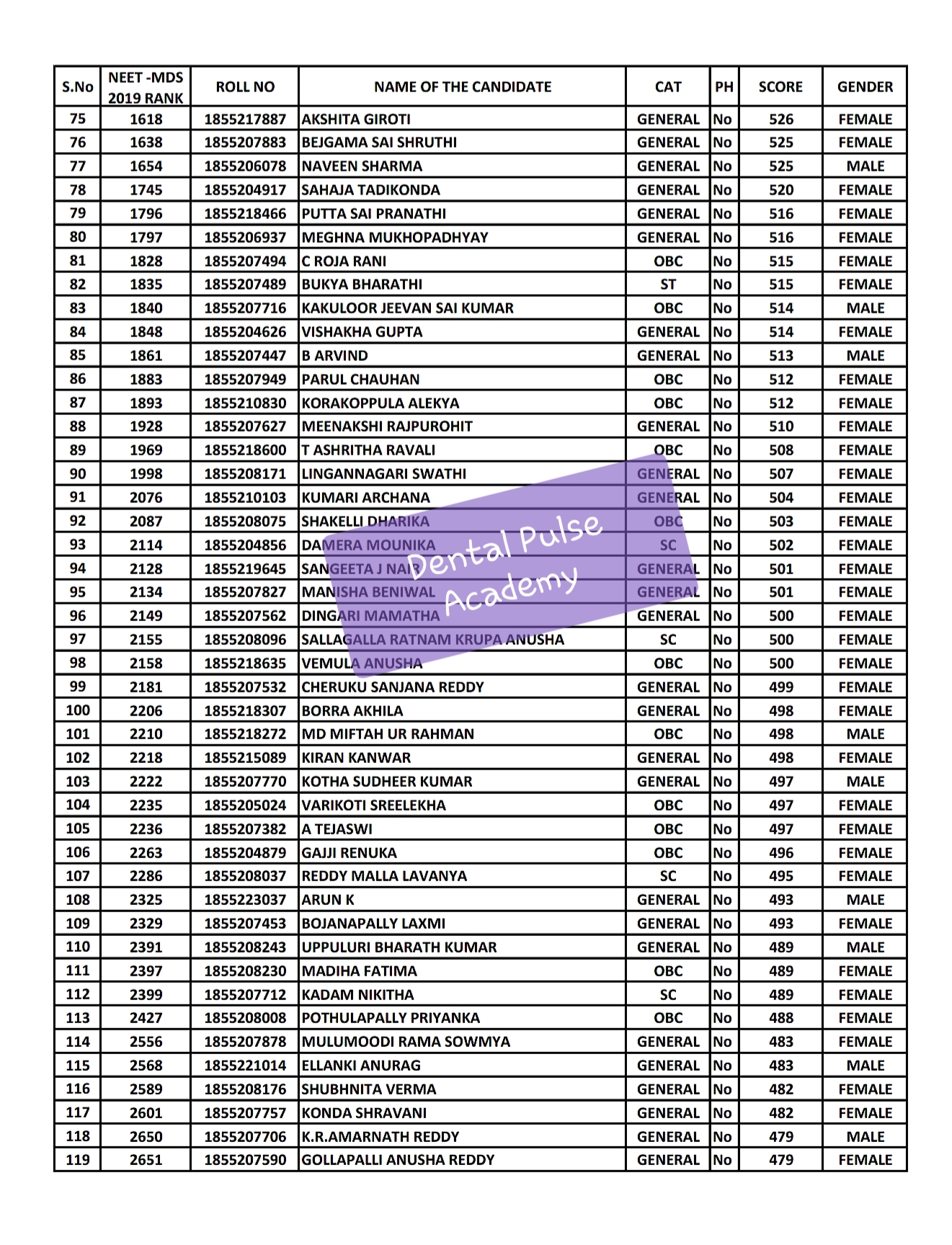 | S.No | NEET -MDS 2019 RANK | ROLL NO | NAME OF THE CANDIDATE | CAT | PH | SCORE | GENDER |
|---|---|---|---|---|---|---|---|
| 75 | 1618 | 1855217887 | AKSHITA GIROTI | GENERAL | No | 526 | FEMALE |
| 76 | 1638 | 1855207883 | BEJGAMA SAI SHRUTHI | GENERAL | No | 525 | FEMALE |
| 77 | 1654 | 1855206078 | NAVEEN SHARMA | GENERAL | No | 525 | MALE |
| 78 | 1745 | 1855204917 | SAHAJA TADIKONDA | GENERAL | No | 520 | FEMALE |
| 79 | 1796 | 1855218466 | PUTTA SAI PRANATHI | GENERAL | No | 516 | FEMALE |
| 80 | 1797 | 1855206937 | MEGHNA MUKHOPADHYAY | GENERAL | No | 516 | FEMALE |
| 81 | 1828 | 1855207494 | C ROJA RANI | OBC | No | 515 | FEMALE |
| 82 | 1835 | 1855207489 | BUKYA BHARATHI | ST | No | 515 | FEMALE |
| 83 | 1840 | 1855207716 | KAKULOOR JEEVAN SAI KUMAR | OBC | No | 514 | MALE |
| 84 | 1848 | 1855204626 | VISHAKHA GUPTA | GENERAL | No | 514 | FEMALE |
| 85 | 1861 | 1855207447 | B ARVIND | GENERAL | No | 513 | MALE |
| 86 | 1883 | 1855207949 | PARUL CHAUHAN | OBC | No | 512 | FEMALE |
| 87 | 1893 | 1855210830 | KORAKOPPULA ALEKYA | OBC | No | 512 | FEMALE |
| 88 | 1928 | 1855207627 | MEENAKSHI RAJPUROHIT | GENERAL | No | 510 | FEMALE |
| 89 | 1969 | 1855218600 | T ASHRITHA RAVALI | OBC | No | 508 | FEMALE |
| 90 | 1998 | 1855208171 | LINGANNAGARI SWATHI | GENERAL | No | 507 | FEMALE |
| 91 | 2076 | 1855210103 | KUMARI ARCHANA | GENERAL | No | 504 | FEMALE |
| 92 | 2087 | 1855208075 | SHAKELLI DHARIKA | OBC | No | 503 | FEMALE |
| 93 | 2114 | 1855204856 | DAMERA MOUNIKA | SC | No | 502 | FEMALE |
| 94 | 2128 | 1855219645 | SANGEETA J NAIR | GENERAL | No | 501 | FEMALE |
| 95 | 2134 | 1855207827 | MANISHA BENIWAL | GENERAL | No | 501 | FEMALE |
| 96 | 2149 | 1855207562 | DINGARI MAMATHA | GENERAL | No | 500 | FEMALE |
| 97 | 2155 | 1855208096 | SALLAGALLA RATNAM KRUPA ANUSHA | SC | No | 500 | FEMALE |
| 98 | 2158 | 1855218635 | VEMULA ANUSHA | OBC | No | 500 | FEMALE |
| 99 | 2181 | 1855207532 | CHERUKU SANJANA REDDY | GENERAL | No | 499 | FEMALE |
| 100 | 2206 | 1855218307 | BORRA AKHILA | GENERAL | No | 498 | FEMALE |
| 101 | 2210 | 1855218272 | MD MIFTAH UR RAHMAN | OBC | No | 498 | MALE |
| 102 | 2218 | 1855215089 | KIRAN KANWAR | GENERAL | No | 498 | FEMALE |
| 103 | 2222 | 1855207770 | KOTHA SUDHEER KUMAR | GENERAL | No | 497 | MALE |
| 104 | 2235 | 1855205024 | VARIKOTI SREELEKHA | OBC | No | 497 | FEMALE |
| 105 | 2236 | 1855207382 | A TEJASWI | OBC | No | 497 | FEMALE |
| 106 | 2263 | 1855204879 | GAJJI RENUKA | OBC | No | 496 | FEMALE |
| 107 | 2286 | 1855208037 | REDDY MALLA LAVANYA | SC | No | 495 | FEMALE |
| 108 | 2325 | 1855223037 | ARUN K | GENERAL | No | 493 | MALE |
| 109 | 2329 | 1855207453 | BOJANAPALLY LAXMI | GENERAL | No | 493 | FEMALE |
| 110 | 2391 | 1855208243 | UPPULURI BHARATH KUMAR | GENERAL | No | 489 | MALE |
| 111 | 2397 | 1855208230 | MADIHA FATIMA | OBC | No | 489 | FEMALE |
| 112 | 2399 | 1855207712 | KADAM NIKITHA | SC | No | 489 | FEMALE |
| 113 | 2427 | 1855208008 | POTHULAPALLY PRIYANKA | OBC | No | 488 | FEMALE |
| 114 | 2556 | 1855207878 | MULUMOODI RAMA SOWMYA | GENERAL | No | 483 | FEMALE |
| 115 | 2568 | 1855221014 | ELLANKI ANURAG | GENERAL | No | 483 | MALE |
| 116 | 2589 | 1855208176 | SHUBHNITA VERMA | GENERAL | No | 482 | FEMALE |
| 117 | 2601 | 1855207757 | KONDA SHRAVANI | GENERAL | No | 482 | FEMALE |
| 118 | 2650 | 1855207706 | K.R.AMARNATH REDDY | GENERAL | No | 479 | MALE |
| 119 | 2651 | 1855207590 | GOLLAPALLI ANUSHA REDDY | GENERAL | No | 479 | FEMALE |

Dental Pulse Academy